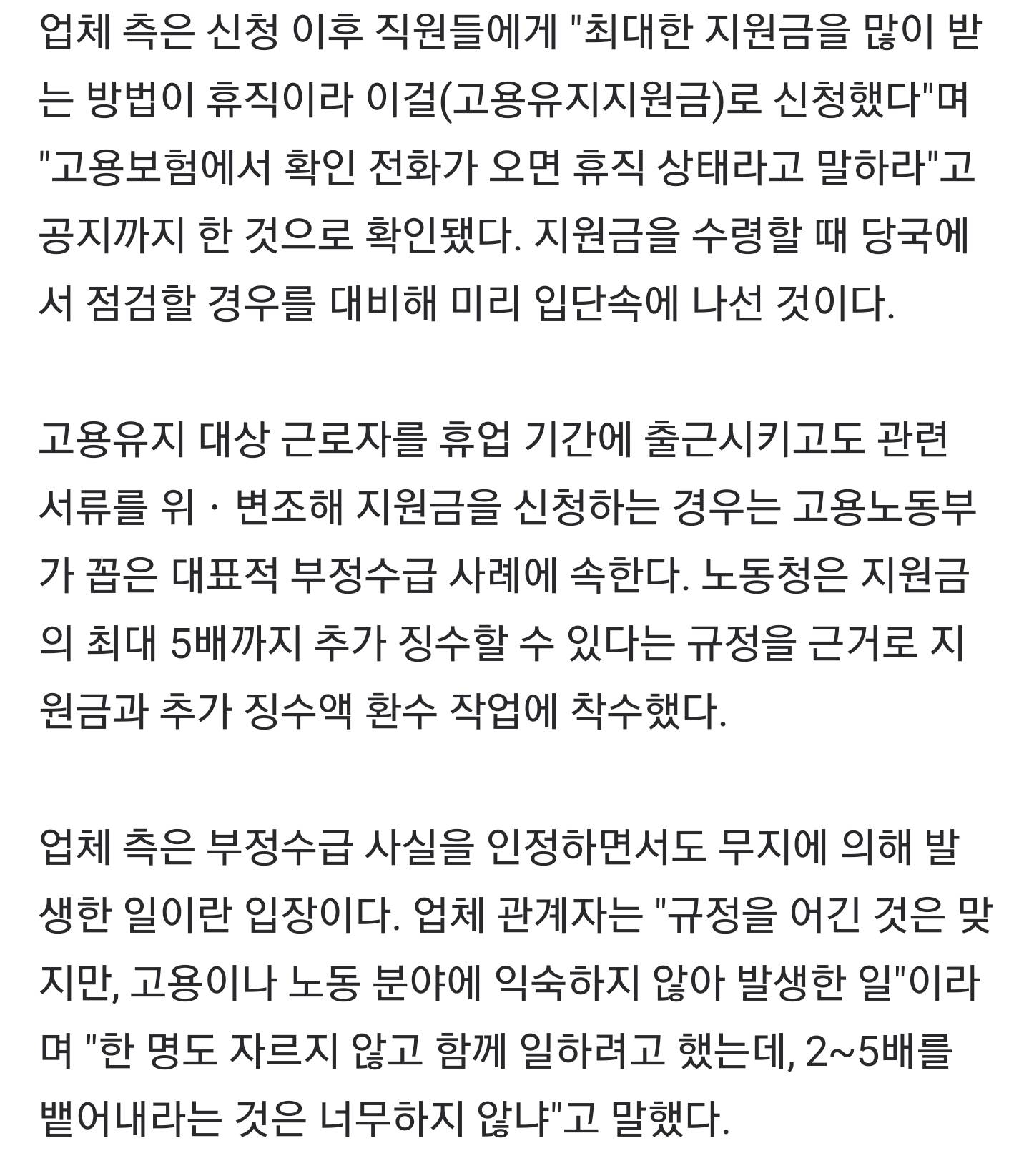 업체 측은 신청 이후 직원들에게 "최대한 지원금을 많이 받는 방법이 휴직이라 이걸(고용유지지원금)로 신청했다"며 "고용보험에서 확인 전화가 오면 휴직 상태라고 말하라"고 공지까지 한 것으로 확인됐다. 지원금을 수령할 때 당국에서 점검할 경우를 대비해 미리 입단속에 나선 것이다.

고용유지 대상 근로자를 휴업 기간에 출근시키고도 관련 서류를 위 · 변조해 지원금을 신청하는 경우는 고용노동부가 꼽은 대표적 부정수급 사례에 속한다. 노동청은 지원금의 최대 5배까지 추가 징수할 수 있다는 규정을 근거로 지원금과 추가 징수액 환수 작업에 착수했다.

업체 측은 부정수급 사실을 인정하면서도 무지에 의해 발생한 일이란 입장이다. 업체 관계자는 "규정을 어긴 것은 맞지만, 고용이나 노동 분야에 익숙하지 않아 발생한 일"이라며 "한 명도 자르지 않고 함께 일하려고 했는데, 2~5배를 뱉어내라는 것은 너무하지 않냐"고 말했다.